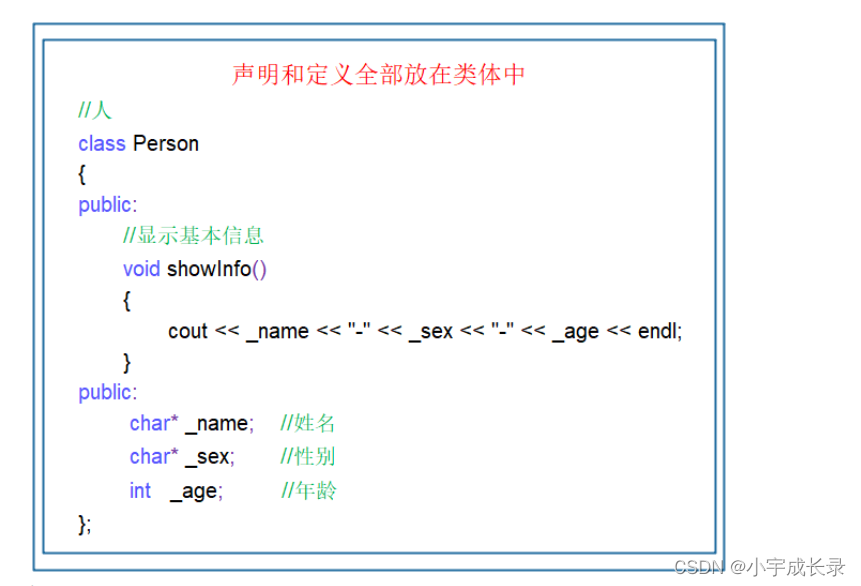 声明和定义全部放在类体中

//人
class Person
{
public:
    //显示基本信息
    void showInfo()
    {
        cout << _name << "-" << _sex << "-" << _age << endl;
    }
public:
    char* _name;    //姓名
    char* _sex;     //性别
    int _age;       //年龄
};

CSDN @小宇成长录